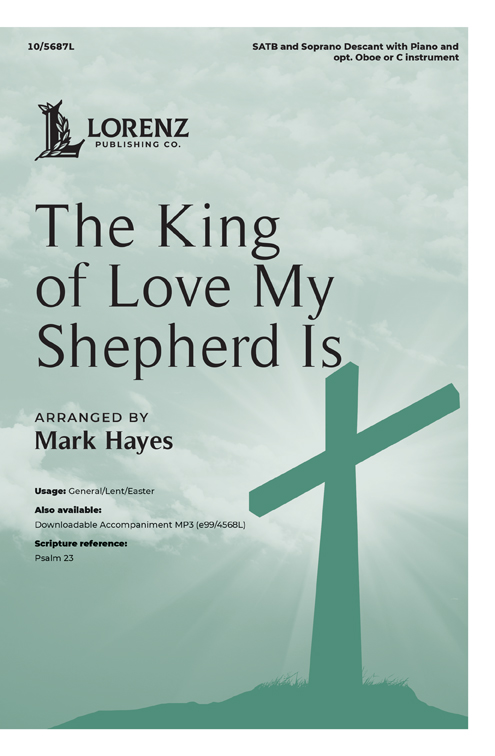 10/5687L

SATB and Soprano Descant with Piano and opt. Oboe or C instrument

LORENZ
PUBLISHING CO.

The King of Love My Shepherd Is

ARRANGED BY
Mark Hayes

Usage: General/Lent/Easter

Also available:
Downloadable Accompaniment MP3 (e99/4568L)

Scripture reference:
Psalm 23